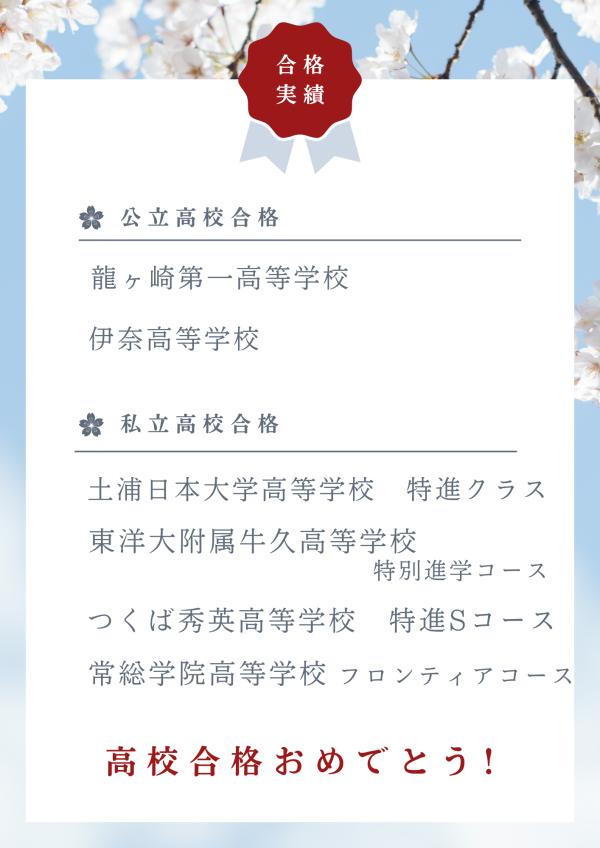 合格
実績

公立高校合格

龍ヶ崎第一高等学校

伊奈高等学校

私立高校合格

土浦日本大学高等学校 特進クラス

東洋大附属牛久高等学校 特別進学コース

つくば秀英高等学校 特進Sコース

常総学院高等学校 フロンティアコース

高校合格おめでとう!